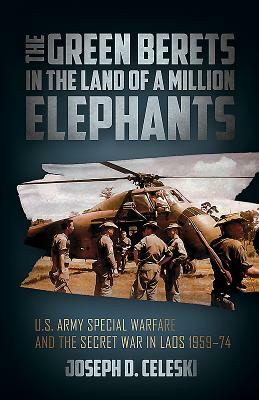 THE GREEN BERETS IN THE LAND OF A MILLION ELEPHANTS

U.S. ARMY SPECIAL WARFARE AND THE SECRET WAR IN LAOS 1959–74

JOSEPH D. CELESKI